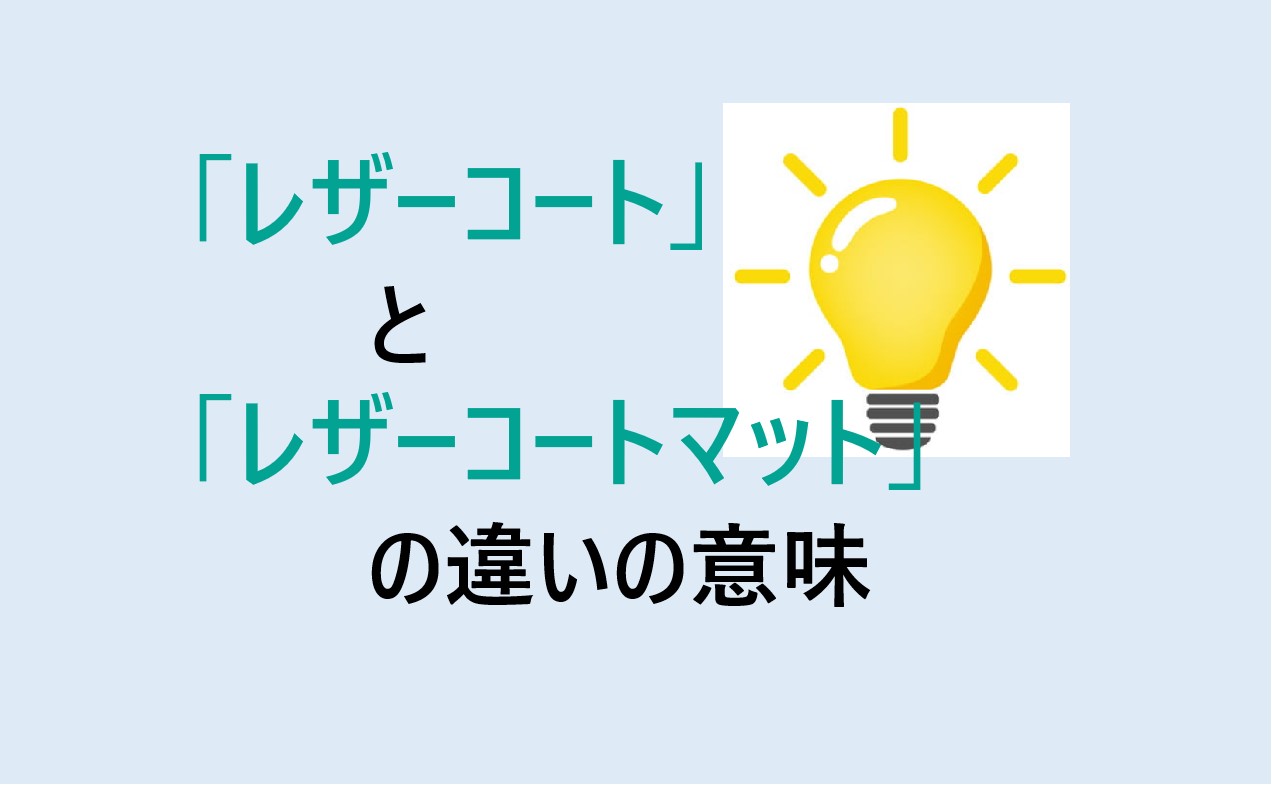 「レザーコート」
と
「レザーコートマット」
の違いの意味